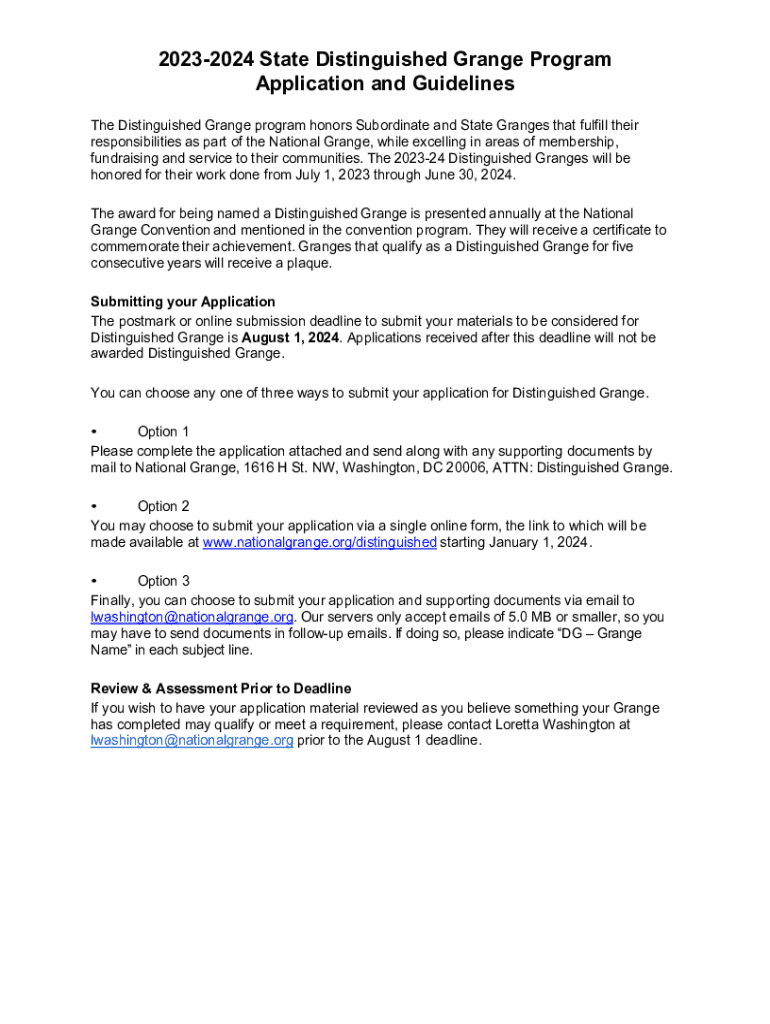 2023-2024 State Distinguished Grange Program
Application and Guidelines

The Distinguished Grange program honors Subordinate and State Granges that fulfill their responsibilities as part of the National Grange, while excelling in areas of membership, fundraising and service to their communities. The 2023-24 Distinguished Granges will be honored for their work done from July 1, 2023 through June 30, 2024.

The award for being named a Distinguished Grange is presented annually at the National Grange Convention and mentioned in the convention program. They will receive a certificate to commemorate their achievement. Granges that qualify as a Distinguished Grange for five consecutive years will receive a plaque.

Submitting your Application
The postmark or online submission deadline to submit your materials to be considered for Distinguished Grange is August 1, 2024. Applications received after this deadline will not be awarded Distinguished Grange.

You can choose any one of three ways to submit your application for Distinguished Grange.

• Option 1
Please complete the application attached and send along with any supporting documents by mail to National Grange, 1616 H St. NW, Washington, DC 20006, ATTN: Distinguished Grange.

• Option 2
You may choose to submit your application via a single online form, the link to which will be made available at www.nationalgrange.org/distinguished starting January 1, 2024.

• Option 3
Finally, you can choose to submit your application and supporting documents via email to lwashington@nationalgrange.org. Our servers only accept emails of 5.0 MB or smaller, so you may have to send documents in follow-up emails. If doing so, please indicate "DG – Grange Name" in each subject line.

Review & Assessment Prior to Deadline
If you wish to have your application material reviewed as you believe something your Grange has completed may qualify or meet a requirement, please contact Loretta Washington at lwashington@nationalgrange.org prior to the August 1 deadline.